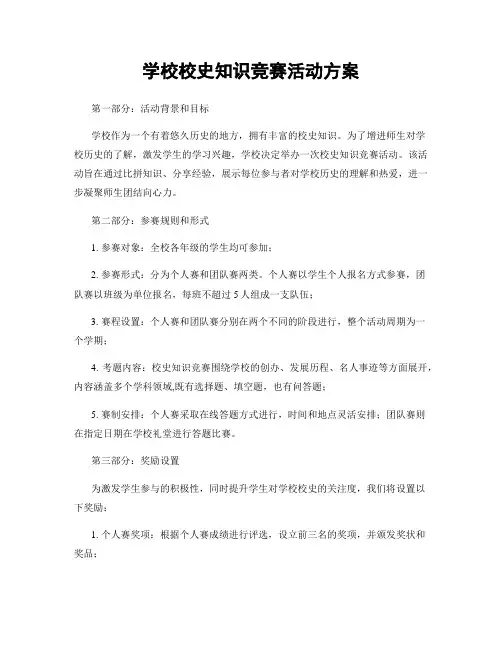 学校校史知识竞赛活动方案

第一部分：活动背景和目标

学校作为一个有着悠久历史的地方，拥有丰富的校史知识。为了增进师生对学校历史的了解，激发学生的学习兴趣，学校决定举办一次校史知识竞赛活动。该活动旨在通过比拼知识、分享经验，展示每位参与者对学校历史的理解和热爱，进一步凝聚师生团结向心力。

第二部分：参赛规则和形式

1. 参赛对象：全校各年级的学生均可参加；

2. 参赛形式：分为个人赛和团队赛两类。个人赛以学生个人报名方式参赛，团队赛以班级为单位报名，每班不超过 5 人组成一支队伍；

3. 赛程设置：个人赛和团队赛分别在两个不同的阶段进行，整个活动周期为一个学期；

4. 考题内容：校史知识竞赛围绕学校的创办、发展历程、名人事迹等方面展开，内容涵盖多个学科领域,既有选择题、填空题，也有问答题；

5. 赛制安排：个人赛采取在线答题方式进行，时间和地点灵活安排；团队赛则在指定日期在学校礼堂进行答题比赛。

第三部分：奖励设置

为激发学生参与的积极性，同时提升学生对学校校史的关注度，我们将设置以下奖励：

1. 个人赛奖项：根据个人赛成绩进行评选，设立前三名的奖项，并颁发奖状和奖品；